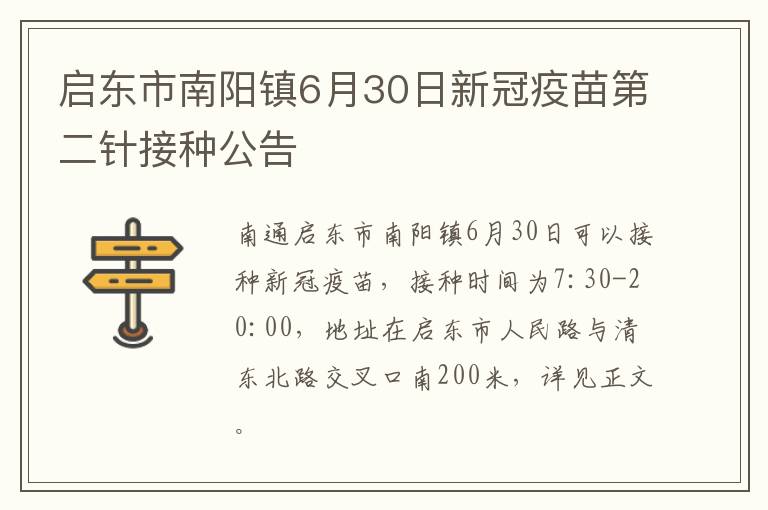 启东市南阳镇6月30日新冠疫苗第二针接种公告

南通启东市南阳镇6月30日可以接种新冠疫苗，接种时间为7:30-20:00，地址在启东市人民路与清东北路交叉口南200米，详见正文。